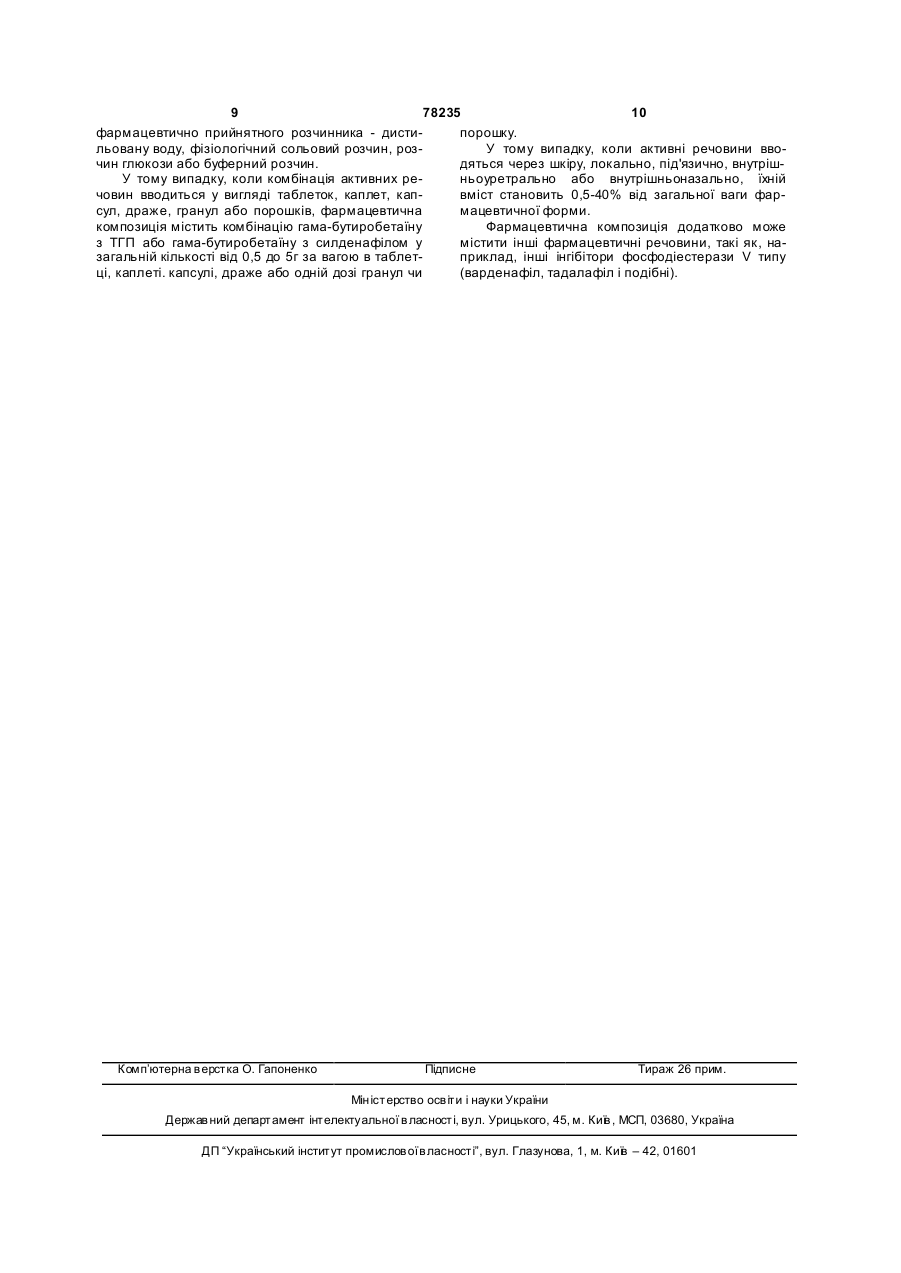 9 78235 10

фармацевтично прийнятного розчинника - дистильовану воду, фізіологічний сольовий розчин, розчин глюкози або буферний розчин.

У тому випадку, коли комбінація активних речовин вводиться у вигляді таблеток, каплет, капсул, драже, гранул або порошків, фармацевтична композиція містить комбінацію гама-бутиробетаїну з ТГП або гама-бутиробетаїну з силденафілом у загальній кількості від 0,5 до 5г за вагою в таблетці, каплеті. капсулі, драже або одній дозі гранул чи порошку.

У тому випадку, коли активні речовини вводяться через шкіру, локально, під'язично, внутрішньоуретрально або внутрішньоназально, їхній вміст становить 0,5-40% від загальної ваги фармацевтичної форми.

Фармацевтична композиція додатково може містити інші фармацевтичні речовини, такі як, наприклад, інші інгібітори фосфодіестерази V типу (варденафіл, тадалафіл і подібні).

Комп'ютерна верстка О. Гапоненко Підписне Тираж 26 прим.

Міністерство освіти і науки України

Державний департамент інтелектуальної власності, вул. Урицького, 45, м. Київ, МСП, 03680, Україна

ДП "Український інститут промислової власності", вул. Глазунова, 1, м. Київ – 42, 01601